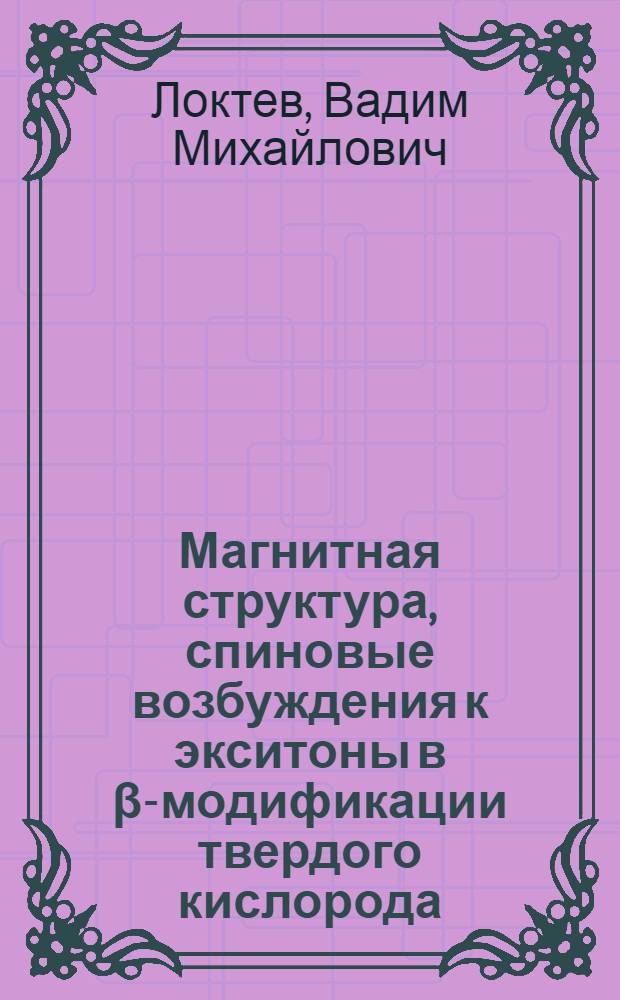 Локтев, Вадим Михайлович

Магнитная структура, спиновые возбуждения к экситоны в β-модификации твердого кислорода